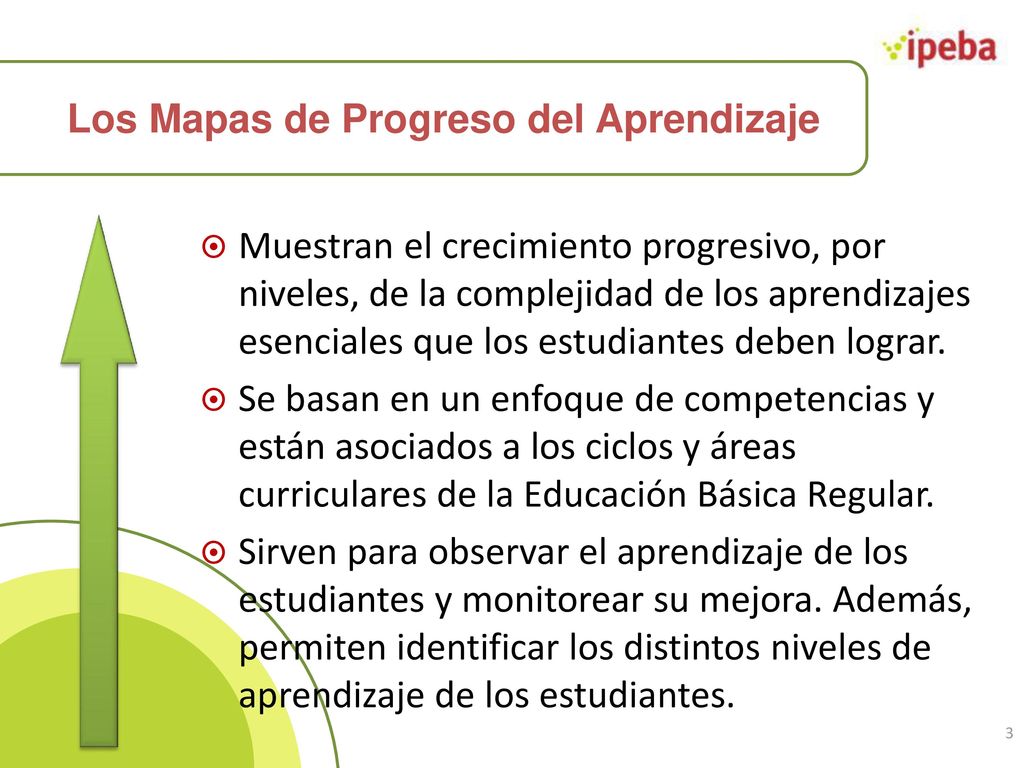 ipeba

Los Mapas de Progreso del Aprendizaje

Muestran el crecimiento progresivo, por niveles, de la complejidad de los aprendizajes esenciales que los estudiantes deben lograr.

Se basan en un enfoque de competencias y están asociados a los ciclos y áreas curriculares de la Educación Básica Regular.

Sirven para observar el aprendizaje de los estudiantes y monitorear su mejora. Además, permiten identificar los distintos niveles de aprendizaje de los estudiantes.

3